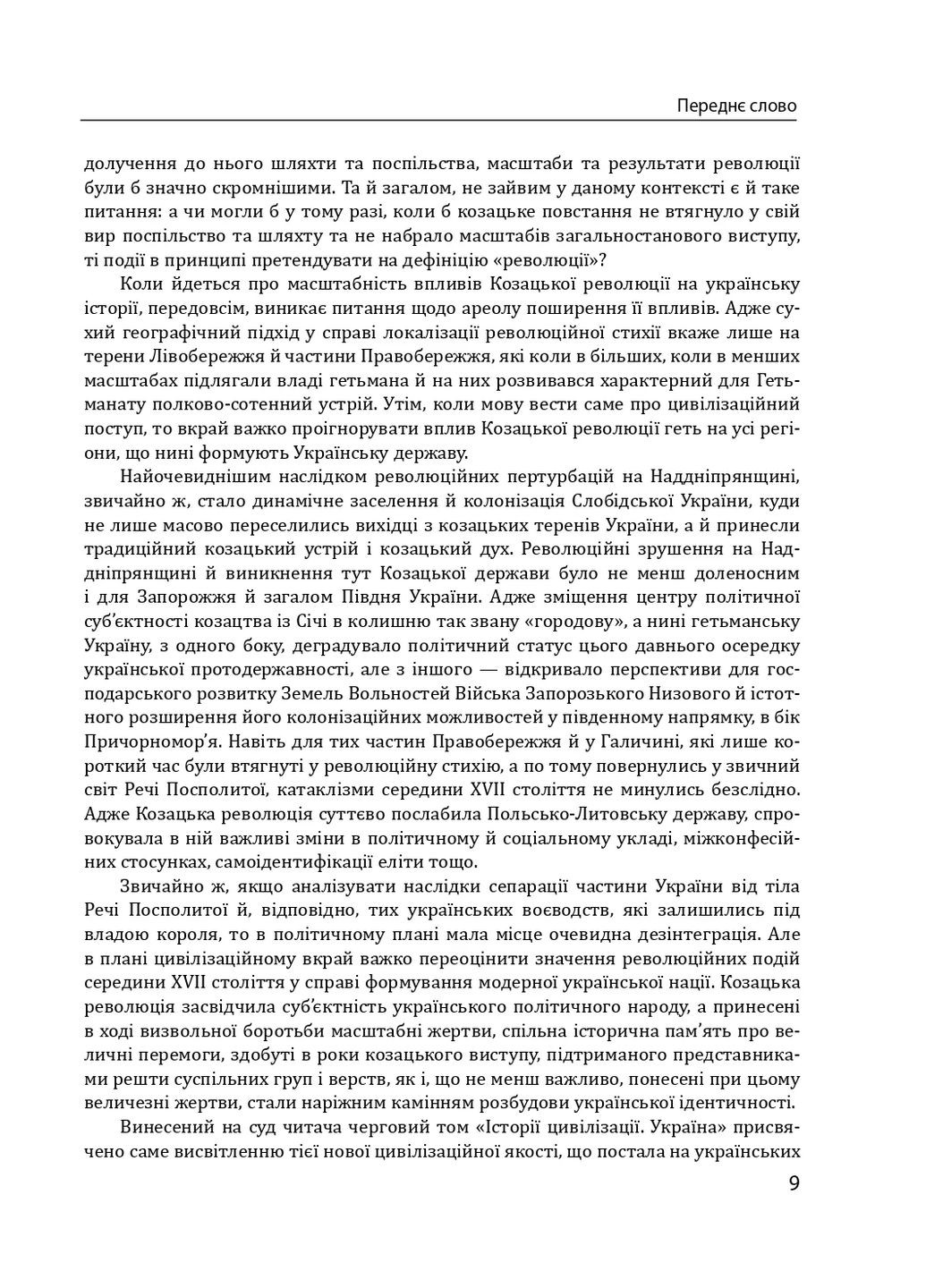 Переднє слово

долучення до нього шляхти та поспільства, масштаби та результати революції були б значно скромнішими. Та й загалом, не зайвим у даному контексті є й таке питання: а чи могли б у тому разі, коли б козацьке повстання не втягнуло у свій вир поспільство та шляхту та не набрало масштабів загальностанового виступу, ті події в принципі претендувати на дефініцію «революції»?

Коли йдеться про масштабність впливів Козацької революції на українську історії, передовсім, виникає питання щодо ареолу поширення її впливів. Адже сухий географічний підхід у справі локалізації революційної стихії вкаже лише на терени Лівобережжя й частини Правобережжя, які коли в більших, коли в менших масштабах підлягали владі гетьмана й на них розвивався характерний для Гетьманату полково-сотенний устрій. Утім, коли мову вести саме про цивілізаційний поступ, то вкрай важко проігнорувати вплив Козацької революції геть на усі регіони, що нині формують Українську державу.

Найочевиднішим наслідком революційних пертурбацій на Наддніпрянщині, звичайно ж, стало динамічне заселення й колонізація Слобідської України, куди не лише масово переселились вихідці з козацьких теренів України, а й принесли традиційний козацький устрій і козацький дух. Революційні зрушення на Наддніпрянщині й виникнення тут Козацької держави було не менш доленосним і для Запорожжя й загалом Півдня України. Адже зміщення центру політичної суб'єктності козацтва із Січі в колишню так звану «городову», а нині гетьманську Україну, з одного боку, деградувало політичний статус цього давнього осередку української протодержавності, але з іншого — відкривало перспективи для господарського розвитку Земель Вольностей Війська Запорозького Низового й істотного розширення його колонізаційних можливостей у південному напрямку, в бік Причорномор'я. Навіть для тих частин Правобережжя й у Галичині, які лише короткий час були втягнуті у революційну стихію, а по тому повернулись у звичний світ Речі Посполитої, катаклізми середини XVII століття не минулись безслідно. Адже Козацька революція суттєво послабила Польсько-Литовську державу, спровокувала в ній важливі зміни в політичному й соціальному укладі, міжконфесійних стосунках, самоідентифікації еліти тощо.

Звичайно ж, якщо аналізувати наслідки сепарації частини України від тіла Речі Посполитої й, відповідно, тих українських воєводств, які залишились під владою короля, то в політичному плані мала місце очевидна дезінтеграція. Але в плані цивілізаційному вкрай важко переоцінити значення революційних подій середини XVII століття у справі формування модерної української нації. Козацька революція засвідчила суб'єктність українського політичного народу, а принесені в ході визвольної боротьби масштабні жертви, спільна історична пам'ять про величні перемоги, здобуті в роки козацького виступу, підтриманого представниками решти суспільних груп і верств, як і, що не менш важливо, понесені при цьому величезні жертви, стали наріжним камінням розбудови української ідентичності.

Винесений на суд читача черговий том «Історії цивілізації. Україна» присвячено саме висвітленню тієї нової цивілізаційної якості, що постала на українських

9